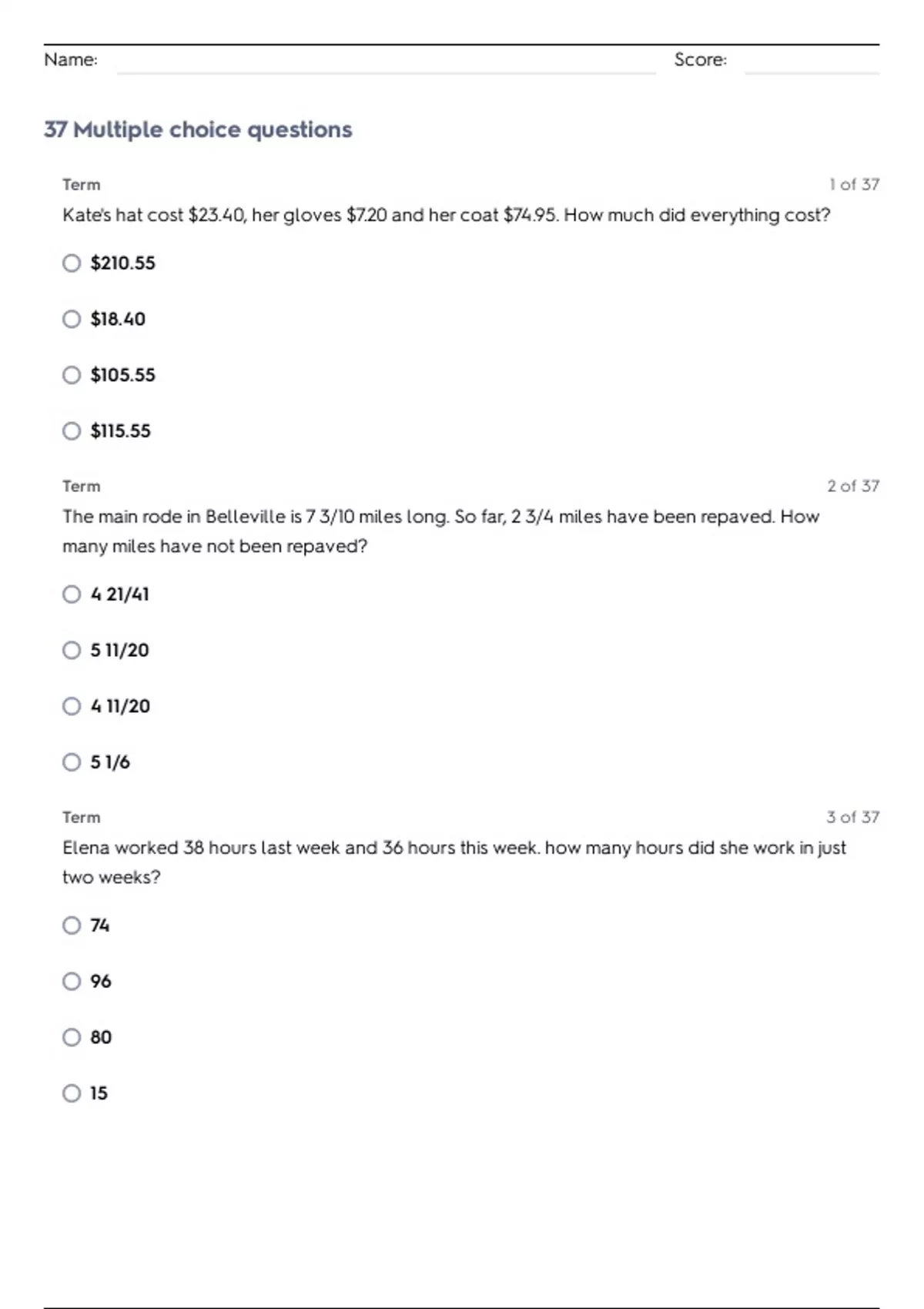 Name: Score:

37 Multiple choice questions

Term 1 of 37

Kate's hat cost \$23.40, her gloves \$7.20 and her coat \$74.95. How much did everything cost?

\$210.55

\$18.40

\$105.55

\$115.55

Term 2 of 37

The main rode in Belleville is 7 3/10 miles long. So far, 2 3/4 miles have been repaved. How many miles have not been repaved?

4 21/41

5 11/20

4 11/20

5 1/6

Term 3 of 37

Elena worked 38 hours last week and 36 hours this week. how many hours did she work in just two weeks?

74

96

80

15